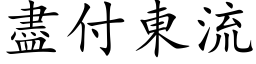 盡付東流